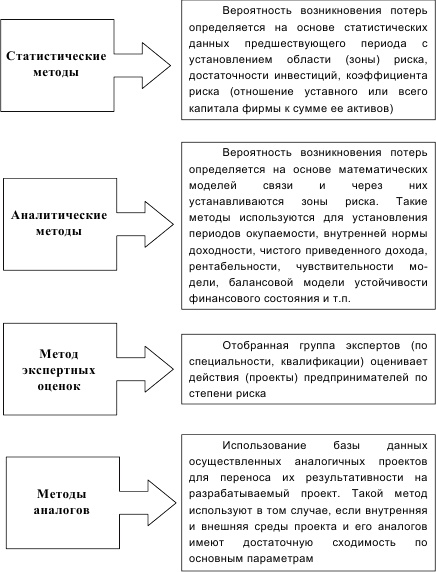 Статистические методы

Вероятность возникновения потерь определяется на основе статистических данных предшествующего периода с установлением области (зоны) риска, достаточности инвестиций, коэффициента риска (отношение уставного или всего капитала фирмы к сумме ее активов)

Аналитические методы

Вероятность возникновения потерь определяется на основе математических моделей связи и через них устанавливаются зоны риска. Такие методы используются для установления периодов окупаемости, внутренней нормы доходности, чистого приведенного дохода, рентабельности, чувствительности модели, балансовой модели устойчивости финансового состояния и т.п.

Метод экспертных оценок

Отобранная группа экспертов (по специальности, квалификации) оценивает действия (проекты) предпринимателей по степени риска

Методы аналогов

Использование базы данных осуществленных аналогичных проектов для переноса их результативности на разрабатываемый проект. Такой метод используют в том случае, если внутренняя и внешняя среды проекта и его аналогов имеют достаточную сходимость по основным параметрам